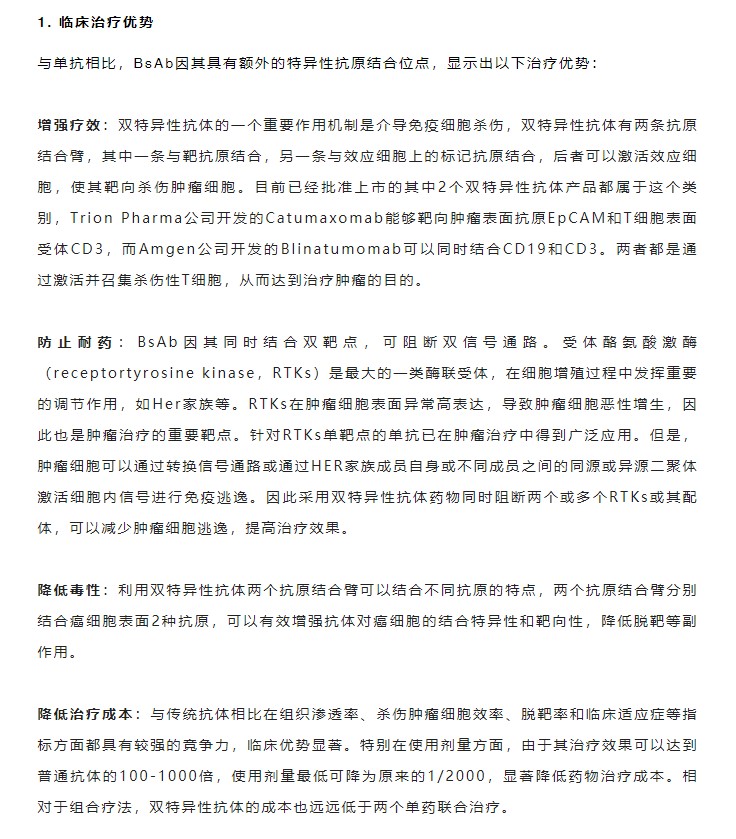 1. 临床治疗优势

与单抗相比，BsAb因其具有额外的特异性抗原结合位点，显示出以下治疗优势：

增强疗效：双特异性抗体的一个重要作用机制是介导免疫细胞杀伤，双特异性抗体有两条抗原结合臂，其中一条与靶抗原结合，另一条与效应细胞上的标记抗原结合，后者可以激活效应细胞，使其靶向杀伤肿瘤细胞。目前已经批准上市的其中2个双特异性抗体产品都属于这个类别，Trion Pharma公司开发的Catumaxomab能够靶向肿瘤表面抗原EpCAM和T细胞表面受体CD3，而Amgen公司开发的Blinatumomab可以同时结合CD19和CD3。两者都是通过激活并召集杀伤性T细胞，从而达到治疗肿瘤的目的。

防止耐药：BsAb因其同时结合双靶点，可阻断双信号通路。受体酪氨酸激酶（receptortyrosine kinase，RTKs）是最大的一类酶联受体，在细胞增殖过程中发挥重要的调节作用，如Her家族等。RTKs在肿瘤细胞表面异常高表达，导致肿瘤细胞恶性增生，因此也是肿瘤治疗的重要靶点。针对RTKs单靶点的单抗已在肿瘤治疗中得到广泛应用。但是，肿瘤细胞可以通过转换信号通路或通过HER家族成员自身或不同成员之间的同源或异源二聚体激活细胞内信号进行免疫逃逸。因此采用双特异性抗体药物同时阻断两个或多个RTKs或其配体，可以减少肿瘤细胞逃逸，提高治疗效果。

降低毒性：利用双特异性抗体两个抗原结合臂可以结合不同抗原的特点，两个抗原结合臂分别结合癌细胞表面2种抗原，可以有效增强抗体对癌细胞的结合特异性和靶向性，降低脱靶等副作用。

降低治疗成本：与传统抗体相比在组织渗透率、杀伤肿瘤细胞效率、脱靶率和临床适应症等指标方面都具有较强的竞争力，临床优势显著。特别在使用剂量方面，由于其治疗效果可以达到普通抗体的100-1000倍，使用剂量最低可降为原来的1/2000，显著降低药物治疗成本。相对于组合疗法，双特异性抗体的成本也远远低于两个单药联合治疗。